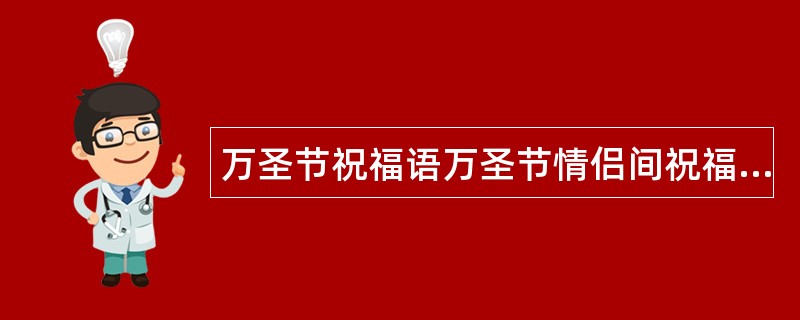 万圣节祝福语万圣节情侣间祝福...